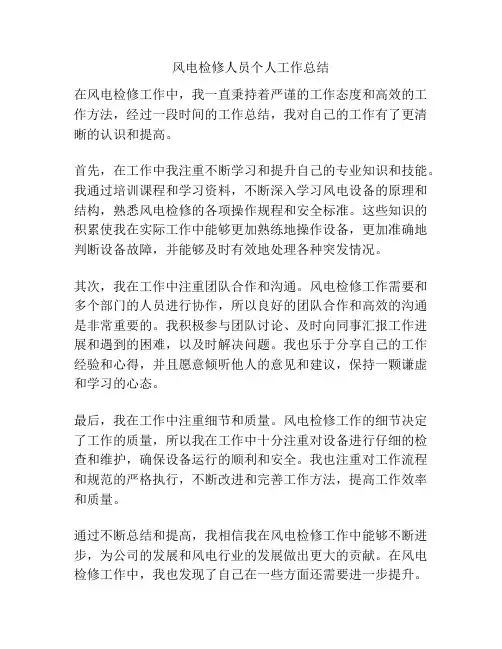 风电检修人员个人工作总结

在风电检修工作中，我一直秉持着严谨的工作态度和高效的工作方法，经过一段时间的工作总结，我对自己的工作有了更清晰的认识和提高。

首先，在工作中我注重不断学习和提升自己的专业知识和技能。我通过培训课程和学习资料，不断深入学习风电设备的原理和结构，熟悉风电检修的各项操作规程和安全标准。这些知识的积累使我在实际工作中能够更加熟练地操作设备，更加准确地判断设备故障，并能够及时有效地处理各种突发情况。

其次，我在工作中注重团队合作和沟通。风电检修工作需要和多个部门的人员进行协作，所以良好的团队合作和高效的沟通是非常重要的。我积极参与团队讨论、及时向同事汇报工作进展和遇到的困难，以及时解决问题。我也乐于分享自己的工作经验和心得，并且愿意倾听他人的意见和建议，保持一颗谦虚和学习的心态。

最后，我在工作中注重细节和质量。风电检修工作的细节决定了工作的质量，所以我在工作中十分注重对设备进行仔细的检查和维护，确保设备运行的顺利和安全。我也注重对工作流程和规范的严格执行，不断改进和完善工作方法，提高工作效率和质量。

通过不断总结和提高，我相信我在风电检修工作中能够不断进步，为公司的发展和风电行业的发展做出更大的贡献。在风电检修工作中，我也发现了自己在一些方面还需要进一步提升。